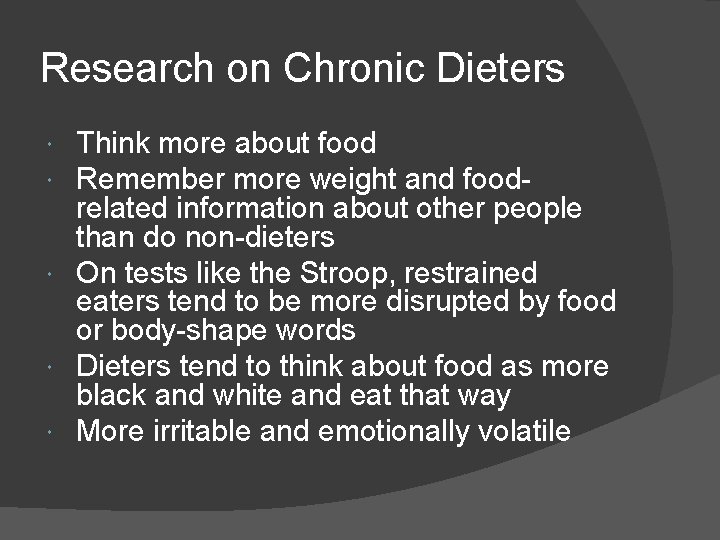 Research on Chronic Dieters

- Think more about food
- Remember more weight and food-related information about other people than do non-dieters
- On tests like the Stroop, restrained eaters tend to be more disrupted by food or body-shape words
- Dieters tend to think about food as more black and white and eat that way
- More irritable and emotionally volatile